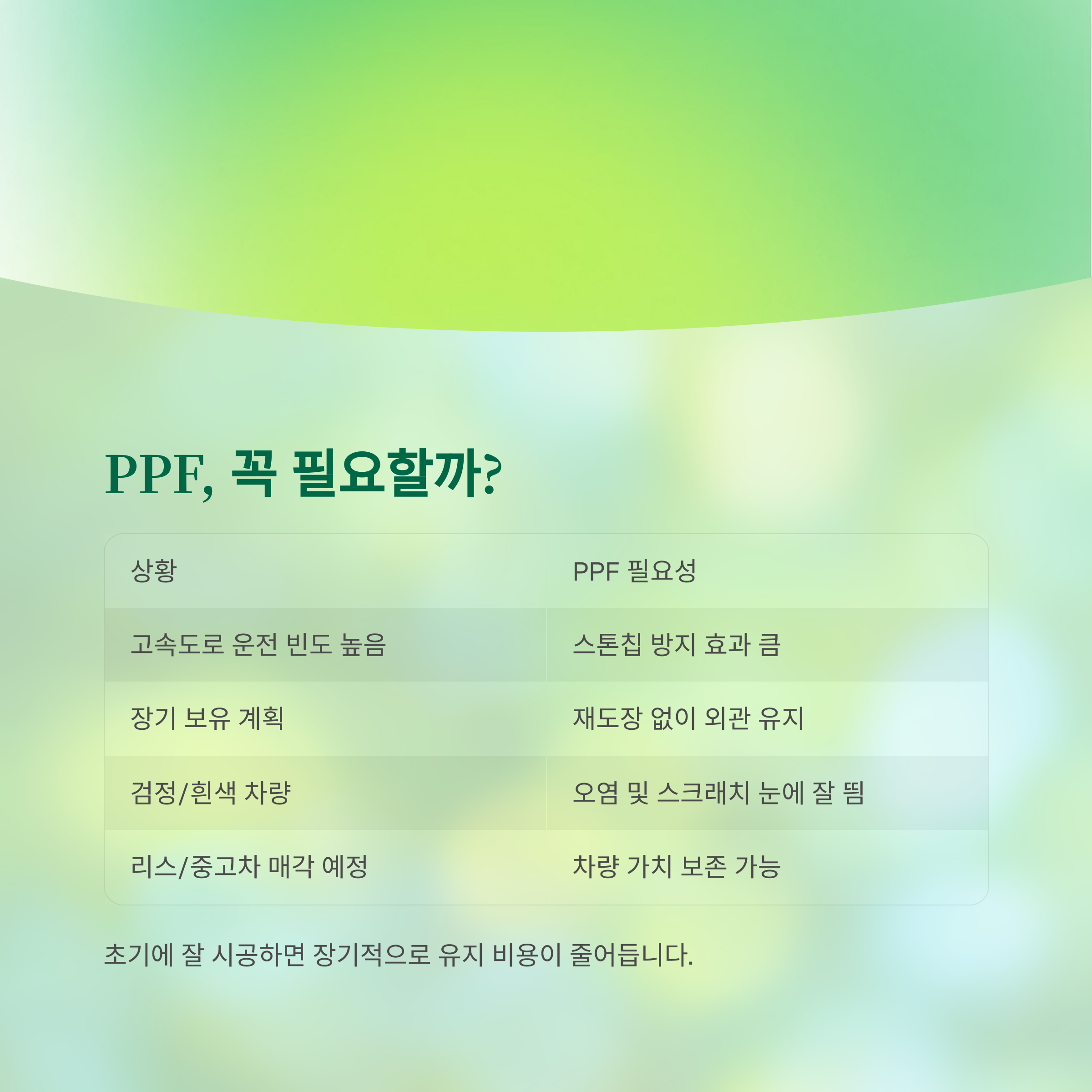 PPF, 꼭 필요할까?

| 상황 | PPF 필요성 |
|---|---|
| 고속도로 운전 빈도 높음 | 스톤칩 방지 효과 큼 |
| 장기 보유 계획 | 재도장 없이 외관 유지 |
| 검정/흰색 차량 | 오염 및 스크래치 눈에 잘 띔 |
| 리스/중고차 매각 예정 | 차량 가치 보존 가능 |

초기에 잘 시공하면 장기적으로 유지 비용이 줄어듭니다.